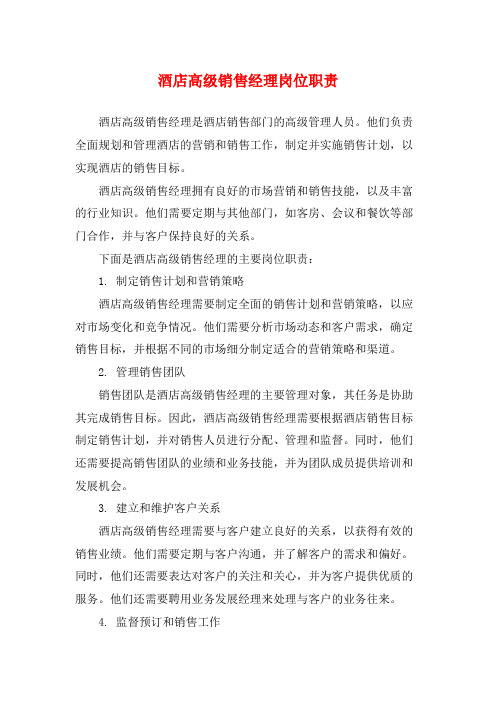 酒店高级销售经理岗位职责

酒店高级销售经理是酒店销售部门的高级管理人员。他们负责全面规划和管理酒店的营销和销售工作，制定并实施销售计划，以实现酒店的销售目标。

酒店高级销售经理拥有良好的市场营销和销售技能，以及丰富的行业知识。他们需要定期与其他部门，如客房、会议和餐饮等部门合作，并与客户保持良好的关系。

下面是酒店高级销售经理的主要岗位职责：

1. 制定销售计划和营销策略

酒店高级销售经理需要制定全面的销售计划和营销策略，以应对市场变化和竞争情况。他们需要分析市场动态和客户需求，确定销售目标，并根据不同的市场细分制定适合的营销策略和渠道。

2. 管理销售团队

销售团队是酒店高级销售经理的主要管理对象，其任务是协助其完成销售目标。因此，酒店高级销售经理需要根据酒店销售目标制定销售计划，并对销售人员进行分配、管理和监督。同时，他们还需要提高销售团队的业绩和业务技能，并为团队成员提供培训和发展机会。

3. 建立和维护客户关系

酒店高级销售经理需要与客户建立良好的关系，以获得有效的销售业绩。他们需要定期与客户沟通，并了解客户的需求和偏好。同时，他们还需要表达对客户的关注和关心，并为客户提供优质的服务。他们还需要聘用业务发展经理来处理与客户的业务往来。

4. 监督预订和销售工作